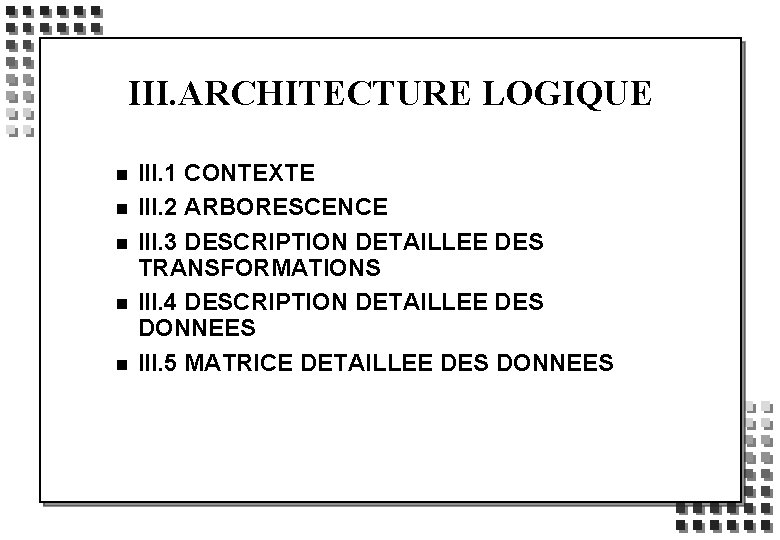 III.ARCHITECTURE LOGIQUE

• III.1 CONTEXTE
• III.2 ARBORESCENCE
• III.3 DESCRIPTION DETAILLEE DES TRANSFORMATIONS
• III.4 DESCRIPTION DETAILLEE DES DONNEES
• III.5 MATRICE DETAILLEE DES DONNEES